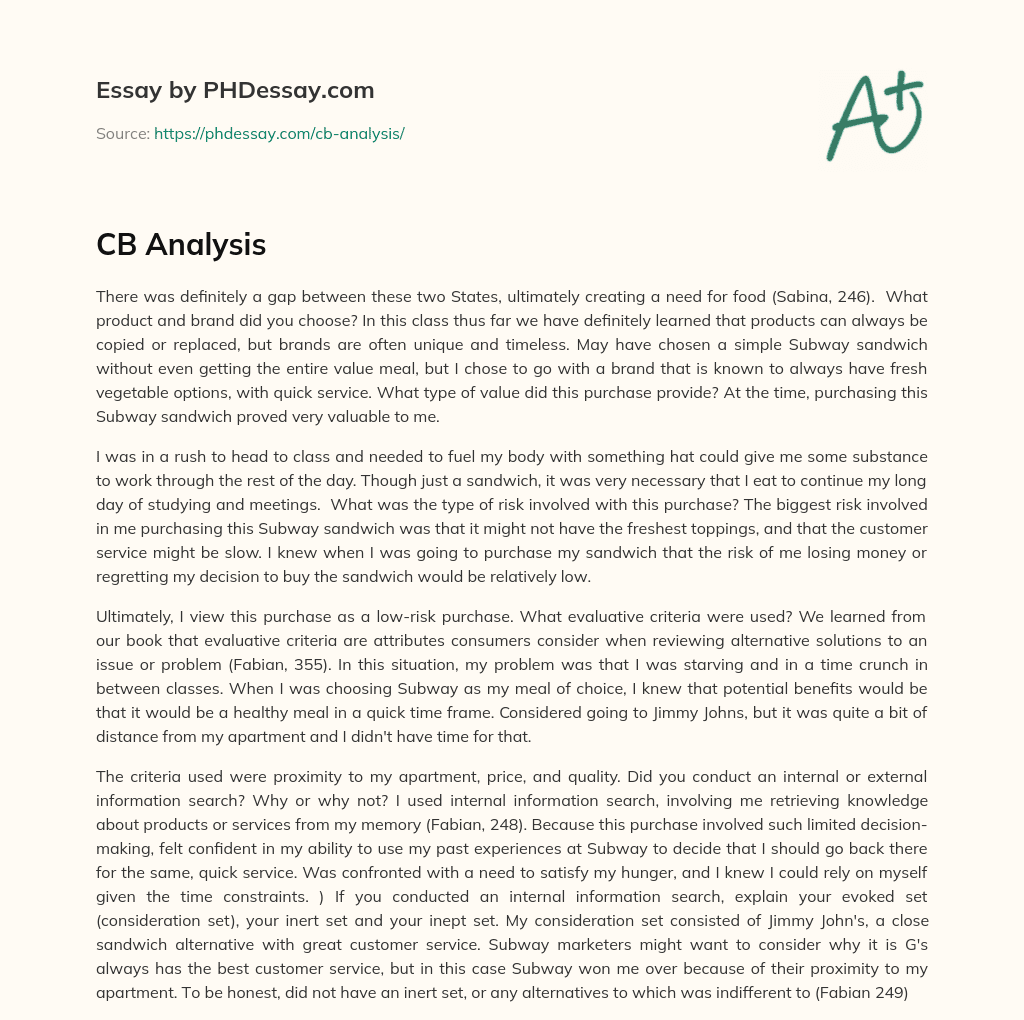 Essay by PHDessay.com

Source: https://phdessay.com/cb-analysis/

A+

CB Analysis

There was definitely a gap between these two States, ultimately creating a need for food (Sabina, 246). What product and brand did you choose? In this class thus far we have definitely learned that products can always be copied or replaced, but brands are often unique and timeless. May have chosen a simple Subway sandwich without even getting the entire value meal, but I chose to go with a brand that is known to always have fresh vegetable options, with quick service. What type of value did this purchase provide? At the time, purchasing this Subway sandwich proved very valuable to me.

I was in a rush to head to class and needed to fuel my body with something hat could give me some substance to work through the rest of the day. Though just a sandwich, it was very necessary that I eat to continue my long day of studying and meetings. What was the type of risk involved with this purchase? The biggest risk involved in me purchasing this Subway sandwich was that it might not have the freshest toppings, and that the customer service might be slow. I knew when I was going to purchase my sandwich that the risk of me losing money or regretting my decision to buy the sandwich would be relatively low.

Ultimately, I view this purchase as a low-risk purchase. What evaluative criteria were used? We learned from our book that evaluative criteria are attributes consumers consider when reviewing alternative solutions to an issue or problem (Fabian, 355). In this situation, my problem was that I was starving and in a time crunch in between classes. When I was choosing Subway as my meal of choice, I knew that potential benefits would be that it would be a healthy meal in a quick time frame. Considered going to Jimmy Johns, but it was quite a bit of distance from my apartment and I didn't have time for that.

The criteria used were proximity to my apartment, price, and quality. Did you conduct an internal or external information search? Why or why not? I used internal information search, involving me retrieving knowledge about products or services from my memory (Fabian, 248). Because this purchase involved such limited decision-making, felt confident in my ability to use my past experiences at Subway to decide that I should go back there for the same, quick service. Was confronted with a need to satisfy my hunger, and I knew I could rely on myself given the time constraints. ) If you conducted an internal information search, explain your evoked set (consideration set), your inert set and your inept set. My consideration set consisted of Jimmy John's, a close sandwich alternative with great customer service. Subway marketers might want to consider why it is G's always has the best customer service, but in this case Subway won me over because of their proximity to my apartment. To be honest, did not have an inert set, or any alternatives to which was indifferent to (Fabian 249)